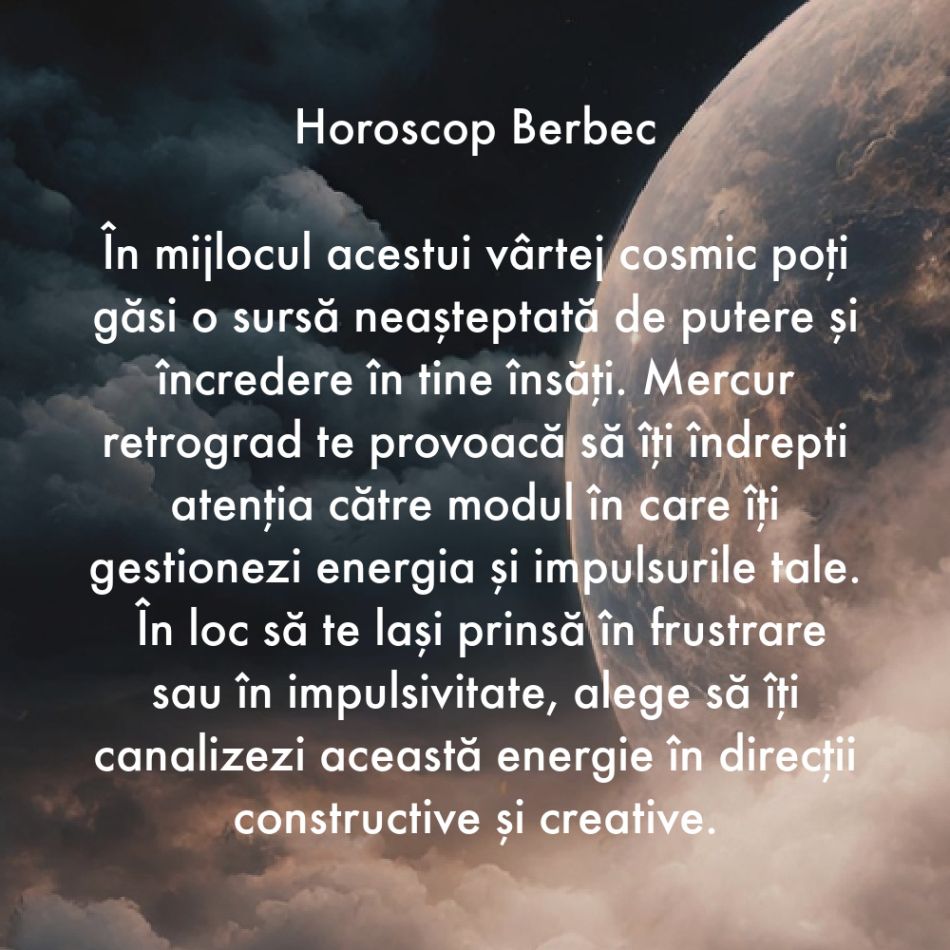 Horoscop Berbec

În mijlocul acestui vârtej cosmic poți găsi o sursă neașteptată de putere și încredere în tine însăți. Mercur retrograd te provoacă să îți îndrepti atenția către modul în care îți gestionezi energia și impulsurile tale. În loc să te lași prinsă în frustrare sau în impulsivitate, alege să îți canalizezi această energie în direcții constructive și creative.